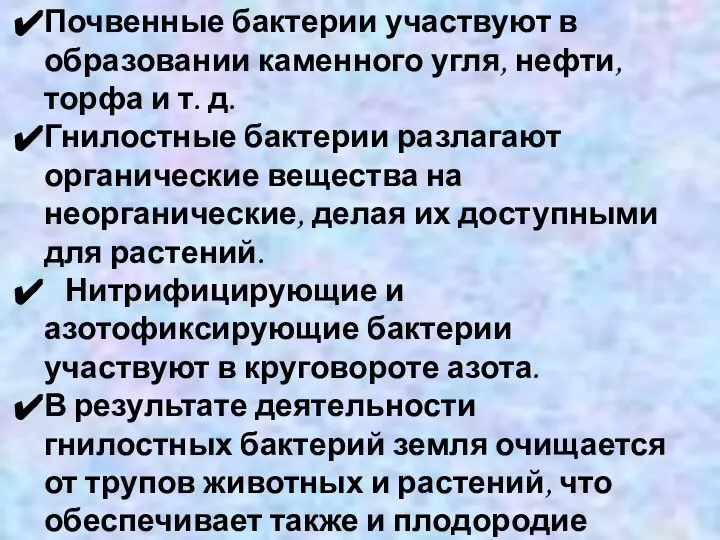 ✔Почвенные бактерии участвуют в образовании каменного угля, нефти, торфа и т. д.
✔Гнилостные бактерии разлагают органические вещества на неорганические, делая их доступными для растений.
✔ Нитрифицирующие и азотофиксирующие бактерии участвуют в круговороте азота.
✔В результате деятельности гнилостных бактерий земля очищается от трупов животных и растений, что обеспечивает также и плодородие